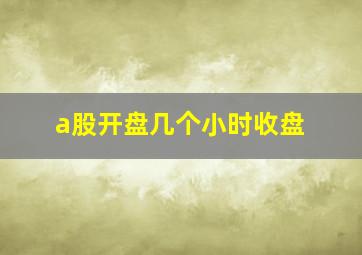 a股开盘几个小时收盘